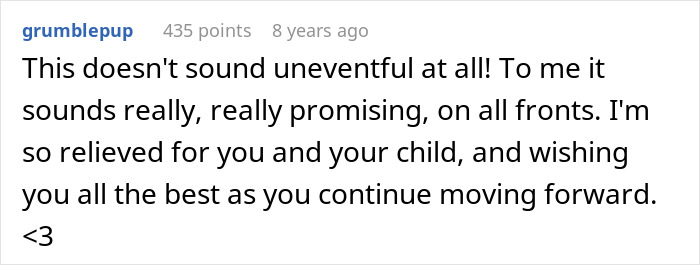 grumblepup 435 points 8 years ago

This doesn't sound uneventful at all! To me it sounds really, really promising, on all fronts. I'm so relieved for you and your child, and wishing you all the best as you continue moving forward. <3